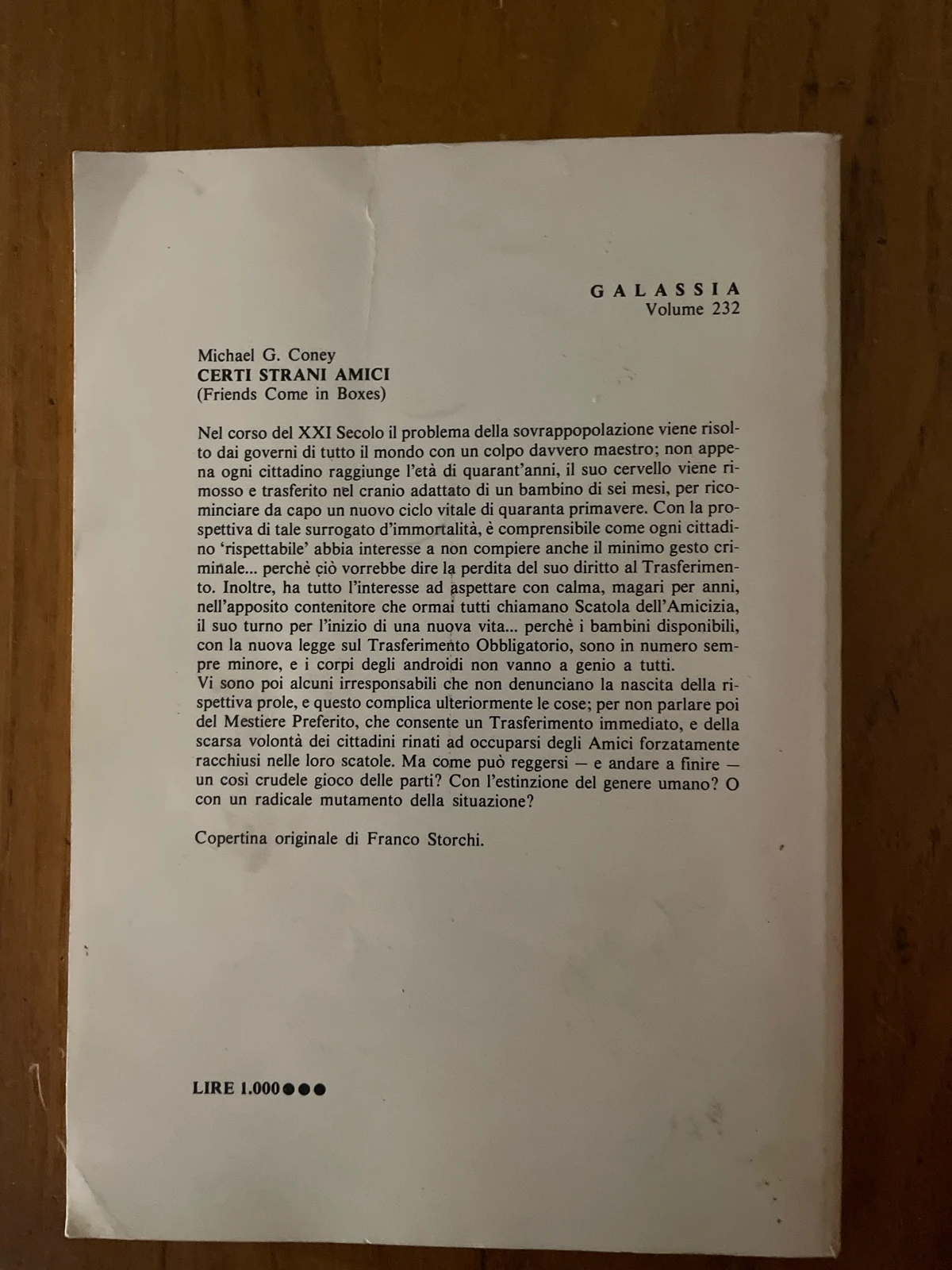 GALASSIA
Volume 232

Michael G. Coney
CERTI STRANI AMICI
(Friends Come in Boxes)

Nel corso del XXI Secolo il problema della sovrappopolazione viene risolto dai governi di tutto il mondo con un colpo davvero maestro; non appena ogni cittadino raggiunge l'età di quarant'anni, il suo cervello viene rimosso e trasferito nel cranio adattato di un bambino di sei mesi, per ricominciare da capo un nuovo ciclo vitale di quaranta primavere. Con la prospettiva di tale surrogato d'immortalità, è comprensibile come ogni cittadino 'rispettabile' abbia interesse a non compiere anche il minimo gesto criminale... perchè ciò vorrebbe dire la perdita del suo diritto al Trasferimento. Inoltre, ha tutto l'interesse ad aspettare con calma, magari per anni, nell'apposito contenitore che ormai tutti chiamano Scatola dell'Amicizia, il suo turno per l'inizio di una nuova vita... perchè i bambini disponibili, con la nuova legge sul Trasferimento Obbligatorio, sono in numero sempre minore, e i corpi degli androidi non vanno a genio a tutti.
Vi sono poi alcuni irresponsabili che non denunciano la nascita della rispettiva prole, e questo complica ulteriormente le cose; per non parlare poi del Mestiere Preferito, che consente un Trasferimento immediato, e della scarsa volontà dei cittadini rinati ad occuparsi degli Amici forzatamente racchiusi nelle loro scatole. Ma come può reggersi — e andare a finire — un così crudele gioco delle parti? Con l'estinzione del genere umano? O con un radicale mutamento della situazione?

Copertina originale di Franco Storchi.

LIRE 1.000●●●